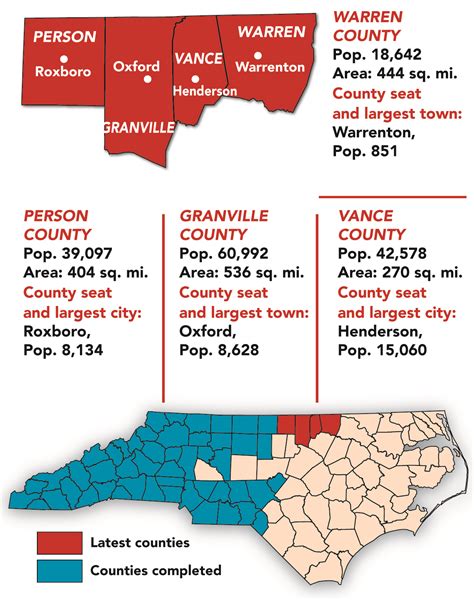 PERSON
Roxboro
Oxford
GRANVILLE
VANCE
Henderson
WARREN
Warrenton

WARREN COUNTY
Pop. 18,642
Area: 444 sq. mi.
County seat and largest town:
Warrenton,
Pop. 851

PERSON COUNTY
Pop. 39,097
Area: 404 sq. mi.
County seat and largest city:
Roxboro,
Pop. 8,134

GRANVILLE COUNTY
Pop. 60,992
Area: 536 sq. mi.
County seat and largest town:
Oxford,
Pop. 8,628

VANCE COUNTY
Pop. 42,578
Area: 270 sq. mi.
County seat and largest city:
Henderson,
Pop. 15,060

Latest counties
Counties completed